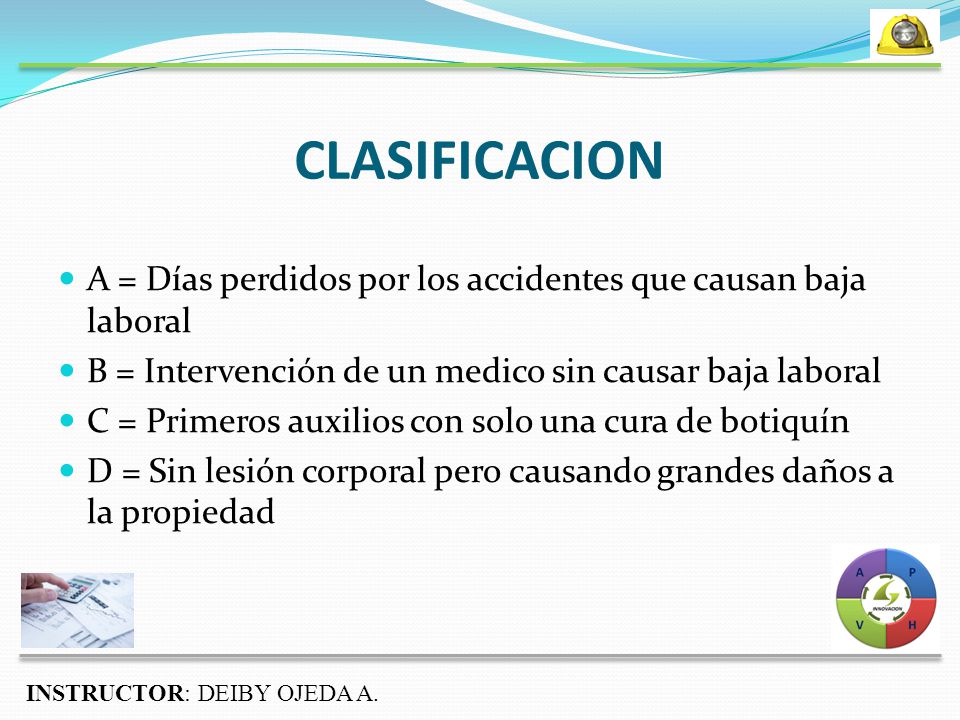 CLASIFICACION

A = Días perdidos por los accidentes que causan baja laboral

B = Intervención de un medico sin causar baja laboral

C = Primeros auxilios con solo una cura de botiquín

D = Sin lesión corporal pero causando grandes daños a la propiedad

A P V H
INNOVACION

INSTRUCTOR: DEIBY OJEDA A.